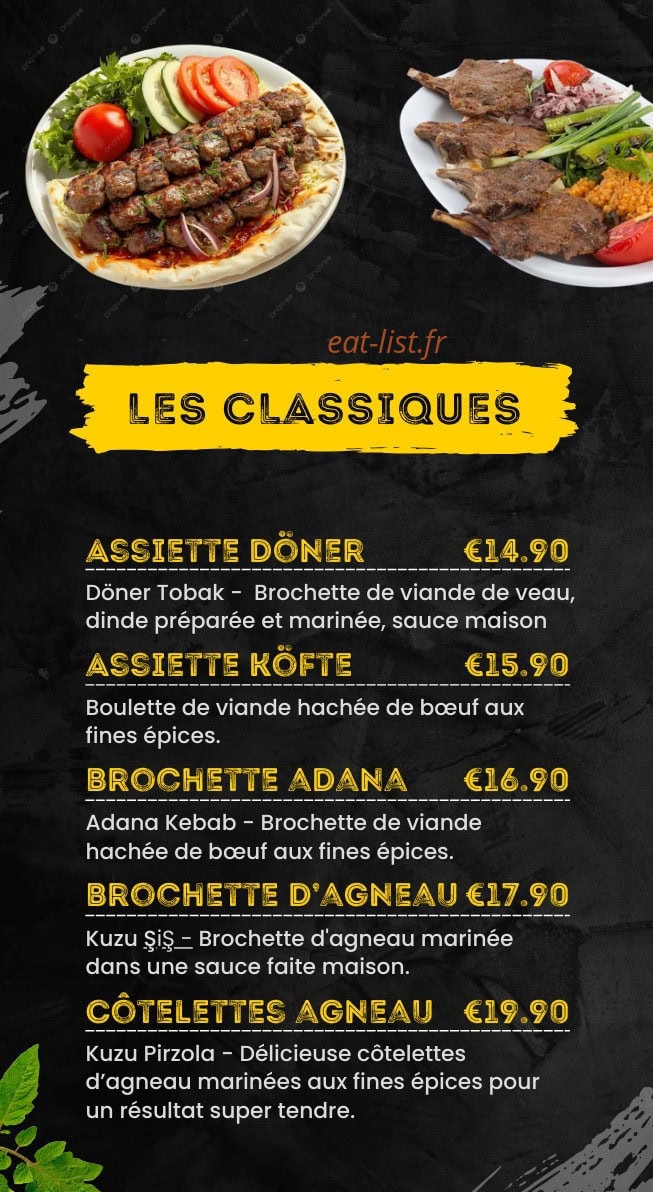 eat-list.fr

LES CLASSIQUES

ASSIETTE DÖNER €14.90

Döner Tobak - Brochette de viande de veau, dinde préparée et marinée, sauce maison

ASSIETTE KÖFTE €15.90

Boulette de viande hachée de bœuf aux fines épices.

BROCHETTE ADANA €16.90

Adana Kebab - Brochette de viande hachée de bœuf aux fines épices.

BROCHETTE D'AGNEAU €17.90

Kuzu ŞiŞ - Brochette d'agneau marinée dans une sauce faite maison.

CÔTELETTES AGNEAU €19.90

Kuzu Pirzola - Délicieuse côtelettes d'agneau marinées aux fines épices pour un résultat super tendre.